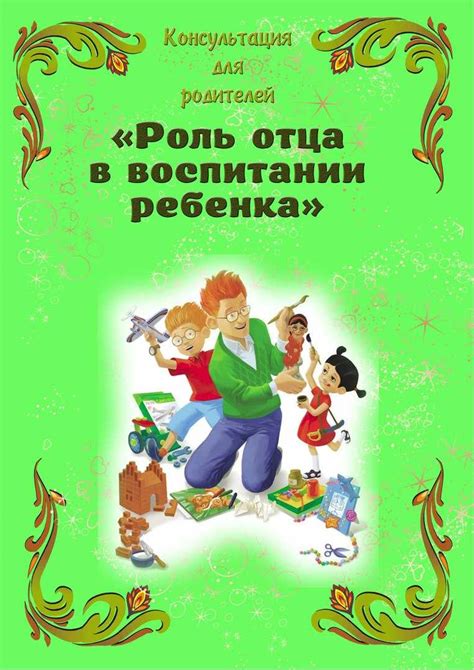 Консультация для родителей

«Роль отца в воспитании ребенка»